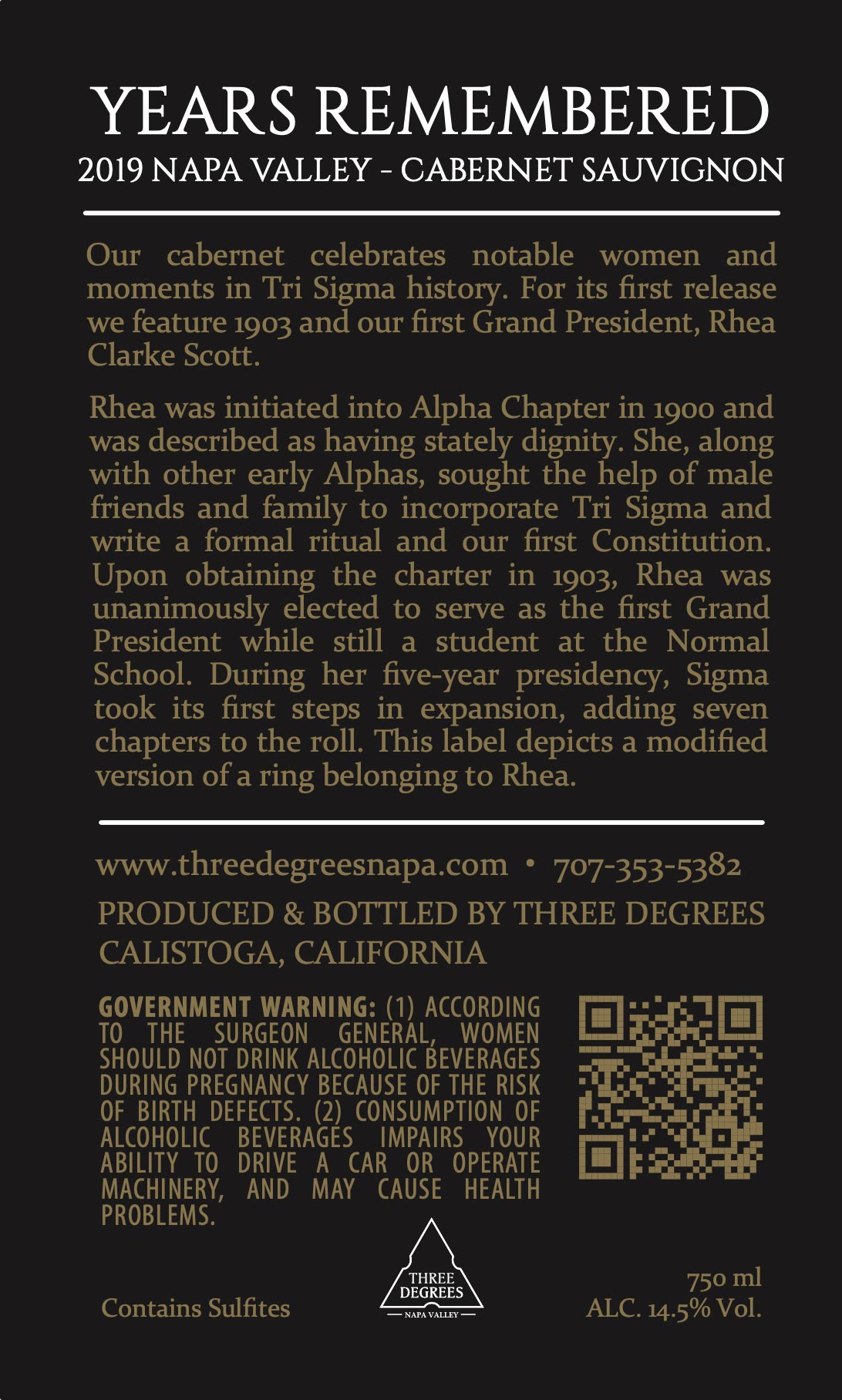 YEARS REMEMBERED
2019 NAPA VALLEY - CABERNET SAUVIGNON

Our cabernet celebrates notable women and moments in Tri Sigma history. For its first release we feature 1903 and our first Grand President, Rhea Clarke Scott.

Rhea was initiated into Alpha Chapter in 1900 and was described as having stately dignity. She, along with other early Alphas, sought the help of male friends and family to incorporate Tri Sigma and write a formal ritual and our first Constitution. Upon obtaining the charter in 1903, Rhea was unanimously elected to serve as the first Grand President while still a student at the Normal School. During her five-year presidency, Sigma took its first steps in expansion, adding seven chapters to the roll. This label depicts a modified version of a ring belonging to Rhea.

www.threedegreesnapa.com • 707-353-5382

PRODUCED & BOTTLED BY THREE DEGREES
CALISTOGA, CALIFORNIA

GOVERNMENT WARNING: (1) ACCORDING TO THE SURGEON GENERAL, WOMEN SHOULD NOT DRINK ALCOHOLIC BEVERAGES DURING PREGNANCY BECAUSE OF THE RISK OF BIRTH DEFECTS. (2) CONSUMPTION OF ALCOHOLIC BEVERAGES IMPAIRS YOUR ABILITY TO DRIVE A CAR OR OPERATE MACHINERY, AND MAY CAUSE HEALTH PROBLEMS.

Contains Sulfites

THREE DEGREES
NAPA VALLEY

750 ml
ALC. 14.5% Vol.